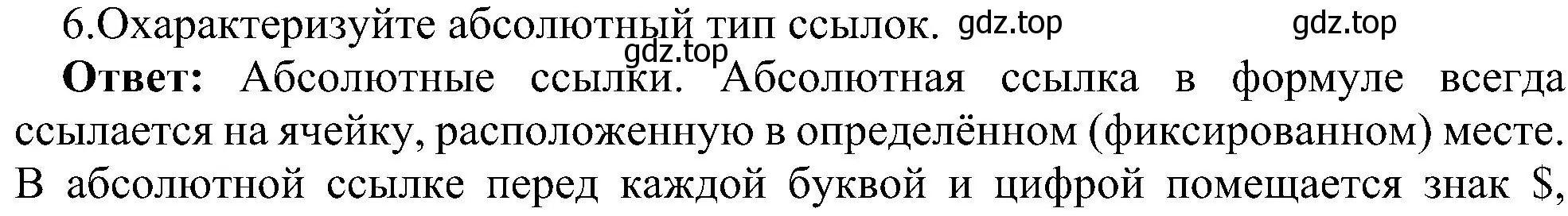 6.Охарактеризуйте абсолютный тип ссылок. gdz.top gdz.top
gdz.top
**Ответ:** Абсолютные ссылки. Абсолютная ссылка в формуле всегда ссылается на ячейку, расположенную в определённом (фиксированном) месте. В абсолютной ссылке перед каждой буквой и цифрой помещается знак \$,